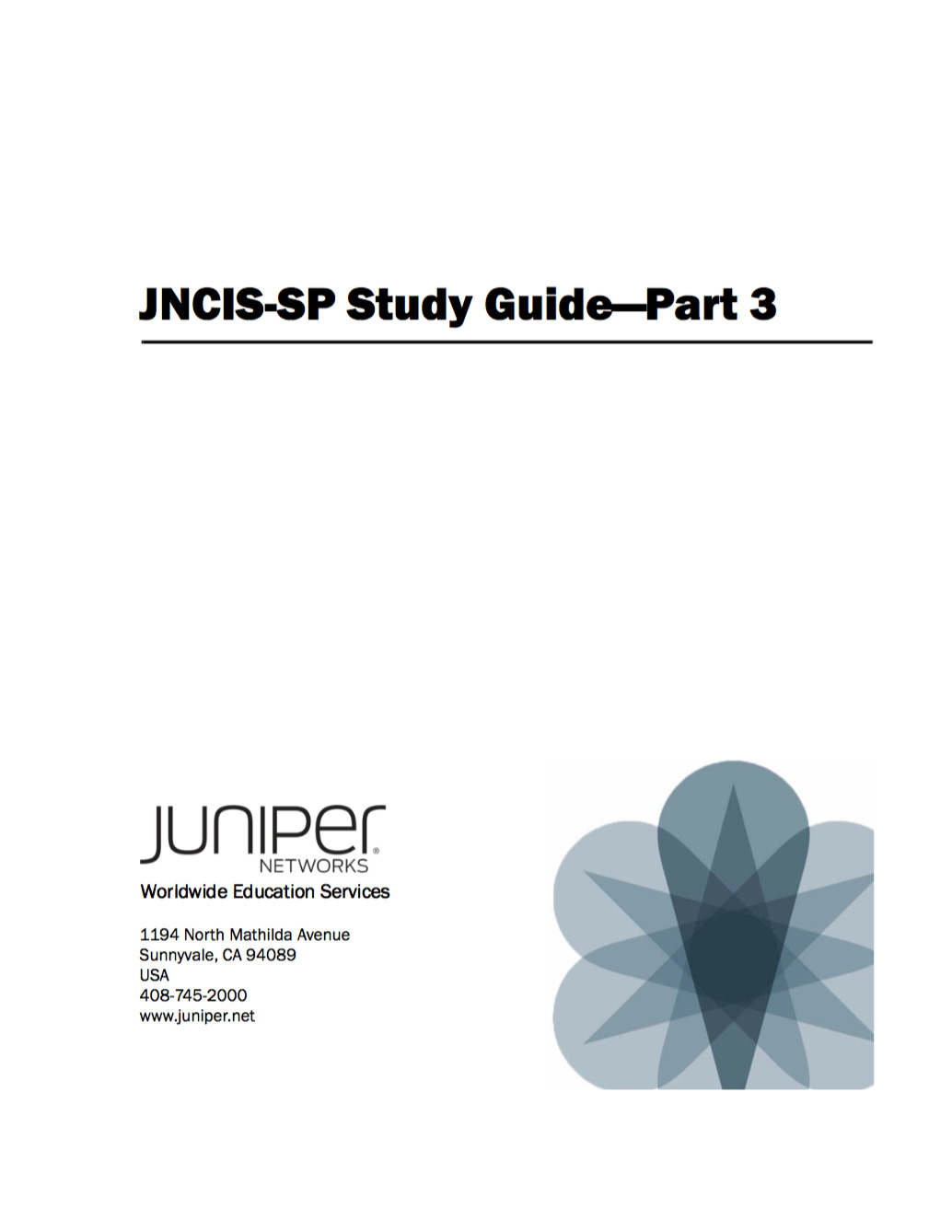 JNCIS-SP Study Guide—Part 3

JUNIPER®
NETWORKS

Worldwide Education Services

1194 North Mathilda Avenue
Sunnyvale, CA 94089
USA
408-745-2000
www.juniper.net